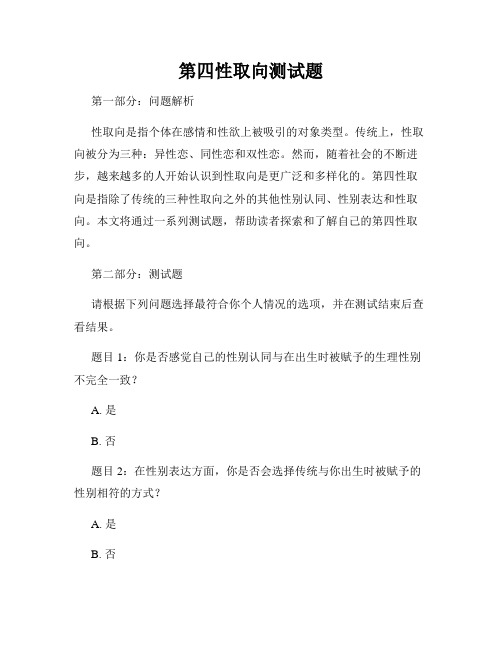 第四性取向测试题

第一部分：问题解析

性取向是指个体在感情和性欲上被吸引的对象类型。传统上，性取向被分为三种：异性恋、同性恋和双性恋。然而，随着社会的不断进步，越来越多的人开始认识到性取向是更广泛和多样化的。第四性取向是指除了传统的三种性取向之外的其他性别认同、性别表达和性取向。本文将通过一系列测试题，帮助读者探索和了解自己的第四性取向。

第二部分：测试题

请根据下列问题选择最符合你个人情况的选项，并在测试结束后查看结果。

题目 1：你是否感觉自己的性别认同与在出生时被赋予的生理性别不完全一致？

A. 是

B. 否

题目 2：在性别表达方面，你是否会选择传统与你出生时被赋予的性别相符的方式？

A. 是

B. 否